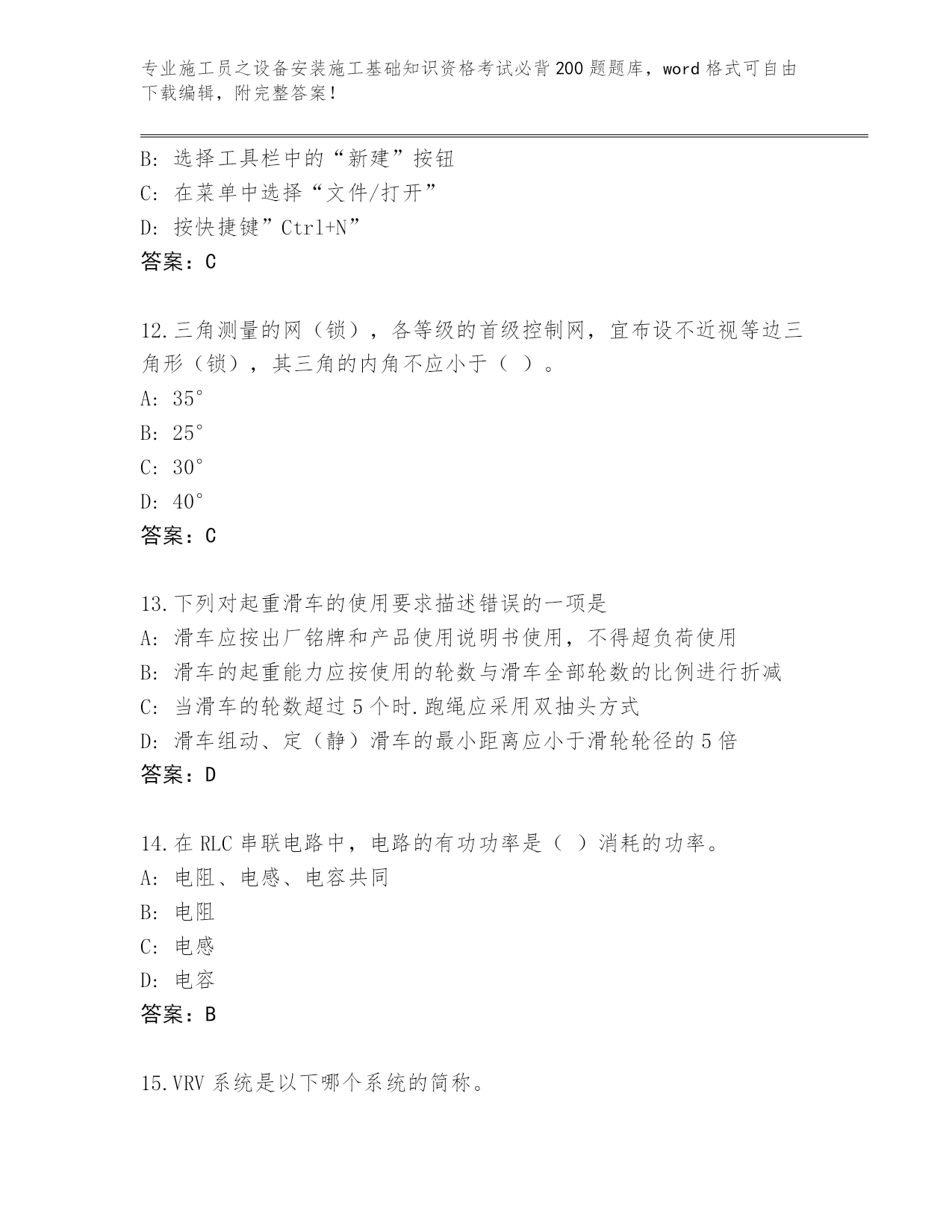 专业施工员之设备安装施工基础知识资格考试必背200题题库，word格式可自由下载编辑，附完整答案！

B: 选择工具栏中的“新建”按钮
C: 在菜单中选择“文件/打开”
D: 按快捷键”Ctrl+N”
答案：C

12.三角测量的网（锁），各等级的首级控制网，宜布设不近视等边三角形（锁），其三角的内角不应小于（ ）。
A: 35°
B: 25°
C: 30°
D: 40°
答案：C

13.下列对起重滑车的使用要求描述错误的一项是
A: 滑车应按出厂铭牌和产品使用说明书使用，不得超负荷使用
B: 滑车的起重能力应按使用的轮数与滑车全部轮数的比例进行折减
C: 当滑车的轮数超过5个时.跑绳应采用双抽头方式
D: 滑车组动、定（静）滑车的最小距离应小于滑轮轮径的5倍
答案：D

14.在RLC串联电路中，电路的有功功率是（ ）消耗的功率。
A: 电阻、电感、电容共同
B: 电阻
C: 电感
D: 电容
答案：B

15.VRV系统是以下哪个系统的简称。